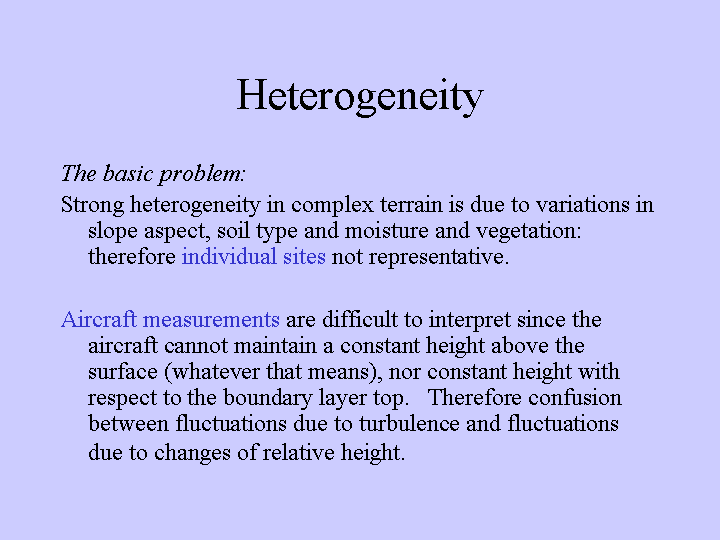 Heterogeneity

The basic problem:

Strong heterogeneity in complex terrain is due to variations in slope aspect, soil type and moisture and vegetation: therefore individual sites not representative.

Aircraft measurements are difficult to interpret since the aircraft cannot maintain a constant height above the surface (whatever that means), nor constant height with respect to the boundary layer top. Therefore confusion between fluctuations due to turbulence and fluctuations due to changes of relative height.